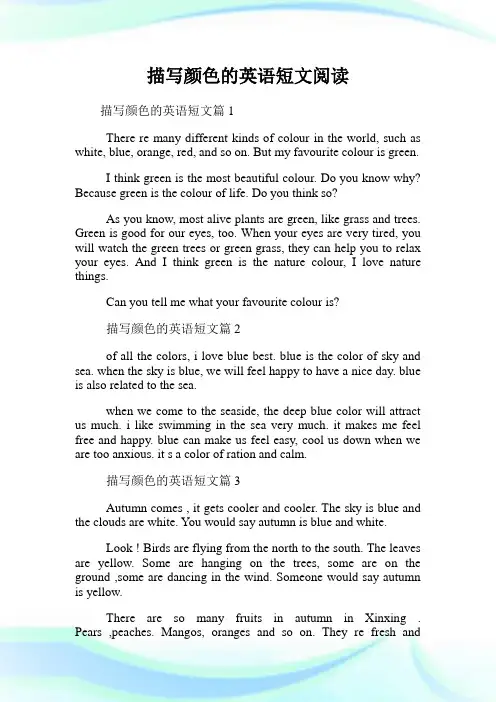 描写颜色的英语短文阅读

描写颜色的英语短文篇1

There re many different kinds of colour in the world, such as white, blue, orange, red, and so on. But my favourite colour is green.

I think green is the most beautiful colour. Do you know why? Because green is the colour of life. Do you think so?

As you know, most alive plants are green, like grass and trees. Green is good for our eyes, too. When your eyes are very tired, you will watch the green trees or green grass, they can help you to relax your eyes. And I think green is the nature colour, I love nature things.

Can you tell me what your favourite colour is?

描写颜色的英语短文篇2

of all the colors, i love blue best. blue is the color of sky and sea. when the sky is blue, we will feel happy to have a nice day. blue is also related to the sea.

when we come to the seaside, the deep blue color will attract us much. i like swimming in the sea very much. it makes me feel free and happy. blue can make us feel easy, cool us down when we are too anxious. it s a color of ration and calm.

描写颜色的英语短文篇3

Autumn comes , it gets cooler and cooler. The sky is blue and the clouds are white. You would say autumn is blue and white.

Look ! Birds are flying from the north to the south. The leaves are yellow. Some are hanging on the trees, some are on the ground ,some are dancing in the wind. Someone would say autumn is yellow.

There are so many fruits in autumn in Xinxing . Pears ,peaches. Mangos, oranges and so on. They re fresh and